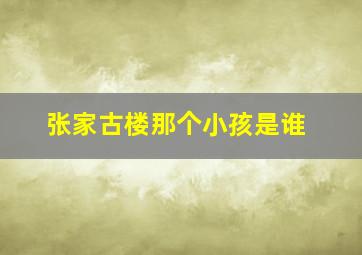 张家古楼那个小孩是谁